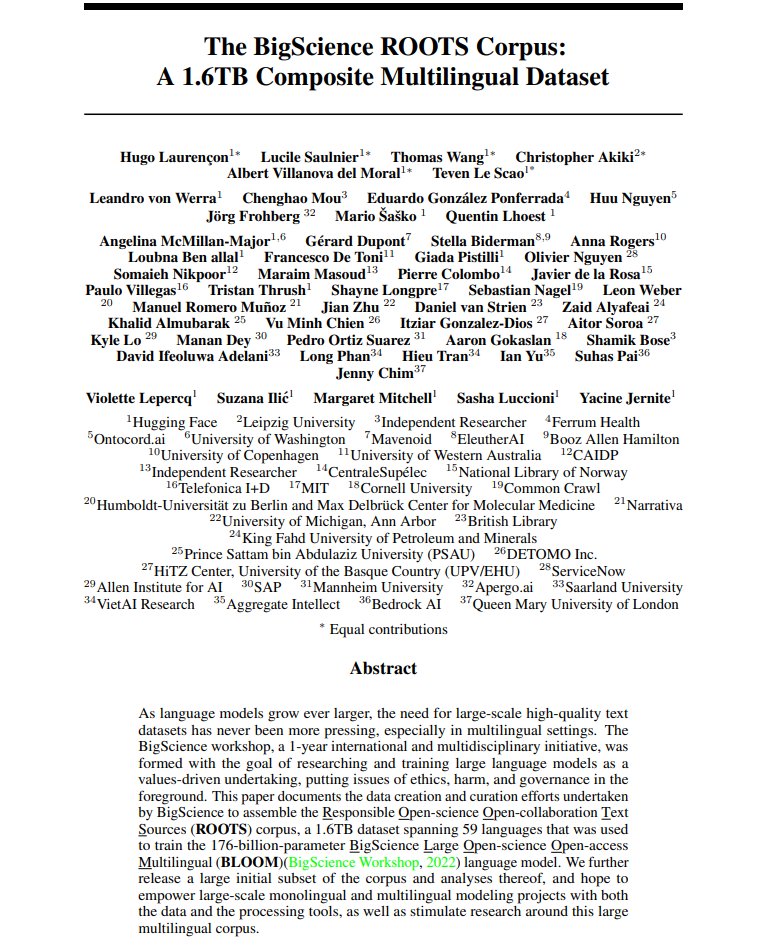 The BigScience ROOTS Corpus:
A 1.6TB Composite Multilingual Dataset

Hugo Laurençon$^{1*}$ Lucile Saulnier$^{1*}$ Thomas Wang$^{1*}$ Christopher Akiki$^{2*}$ Albert Villanova del Moral$^{1*}$ Teven Le Scao$^{1*}$

Leandro von Werra$^{1}$ Chenghao Mou$^{3}$ Eduardo González Ponferrada$^{4}$ Huu Nguyen$^{5}$ Jörg Frohberg $^{32}$ Mario Šaško $^{1}$ Quentin Lhoest $^{1}$

Angelina McMillan-Major$^{1,6}$ Gérard Dupont$^{7}$ Stella Biderman$^{8,9}$ Anna Rogers$^{10}$ Loubna Ben allal$^{1}$ Francesco De Toni$^{11}$ Giada Pistilli$^{1}$ Olivier Nguyen $^{28}$ Somaieh Nikpoor$^{12}$ Maraim Masoud$^{13}$ Pierre Colombo$^{14}$ Javier de la Rosa$^{15}$ Paulo Villegas$^{16}$ Tristan Thrush$^{1}$ Shayne Longpre$^{17}$ Sebastian Nagel$^{19}$ Leon Weber $^{20}$ Manuel Romero Muñoz $^{21}$ Jian Zhu $^{22}$ Daniel van Strien $^{23}$ Zaid Alyafeai $^{24}$ Khalid Almubarak $^{25}$ Vu Minh Chien $^{26}$ Itziar Gonzalez-Dios $^{27}$ Aitor Soroa $^{27}$ Kyle Lo $^{29}$ Manan Dey $^{30}$ Pedro Ortiz Suarez $^{31}$ Aaron Gokaslan $^{18}$ Shamik Bose$^{3}$ David Ifeoluwa Adelani$^{33}$ Long Phan$^{34}$ Hieu Tran$^{34}$ Ian Yu$^{35}$ Suhas Pai$^{36}$ Jenny Chim$^{37}$

Violette Lepercq$^{1}$ Suzana Ilić$^{1}$ Margaret Mitchell$^{1}$ Sasha Luccioni$^{1}$ Yacine Jernite$^{1}$

$^{1}$Hugging Face $^{2}$Leipzig University $^{3}$Independent Researcher $^{4}$Ferrum Health $^{5}$Ontocord.ai $^{6}$University of Washington $^{7}$Mavenoid $^{8}$EleutherAI $^{9}$Booz Allen Hamilton $^{10}$University of Copenhagen $^{11}$University of Western Australia $^{12}$CAIDP $^{13}$Independent Researcher $^{14}$CentraleSupélec $^{15}$National Library of Norway $^{16}$Telefonica I+D $^{17}$MIT $^{18}$Cornell University $^{19}$Common Crawl $^{20}$Humboldt-Universität zu Berlin and Max Delbrück Center for Molecular Medicine $^{21}$Narrativa $^{22}$University of Michigan, Ann Arbor $^{23}$British Library $^{24}$King Fahd University of Petroleum and Minerals $^{25}$Prince Sattam bin Abdulaziz University (PSAU) $^{26}$DETOMO Inc. $^{27}$HiTZ Center, University of the Basque Country (UPV/EHU) $^{28}$ServiceNow $^{29}$Allen Institute for AI $^{30}$SAP $^{31}$Mannheim University $^{32}$Apergo.ai $^{33}$Saarland University $^{34}$VietAI Research $^{35}$Aggregate Intellect $^{36}$Bedrock AI $^{37}$Queen Mary University of London

$^{*}$ Equal contributions

Abstract

As language models grow ever larger, the need for large-scale high-quality text datasets has never been more pressing, especially in multilingual settings. The BigScience workshop, a 1-year international and multidisciplinary initiative, was formed with the goal of researching and training large language models as a values-driven undertaking, putting issues of ethics, harm, and governance in the foreground. This paper documents the data creation and curation efforts undertaken by BigScience to assemble the Responsible Open-science Open-collaboration Text Sources (ROOTS) corpus, a 1.6TB dataset spanning 59 languages that was used to train the 176-billion-parameter BigScience Large Open-science Open-access Multilingual (BLOOM)(BigScience Workshop, 2022) language model. We further release a large initial subset of the corpus and analyses thereof, and hope to empower large-scale monolingual and multilingual modeling projects with both the data and the processing tools, as well as stimulate research around this large multilingual corpus.